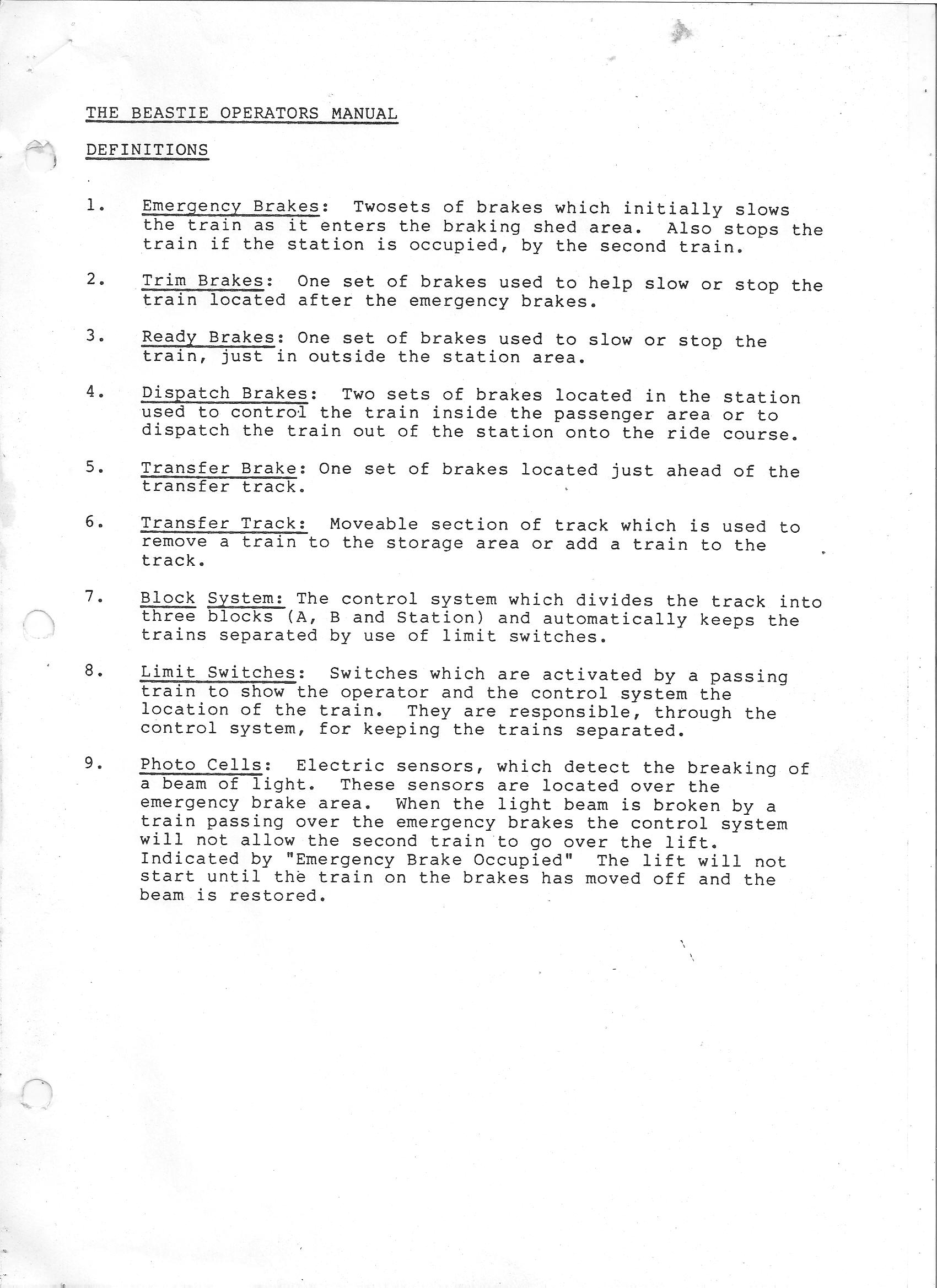 THE BEASTIE OPERATORS MANUAL

DEFINITIONS

1. Emergency Brakes: Twosets of brakes which initially slows the train as it enters the braking shed area. Also stops the train if the station is occupied, by the second train.

2. Trim Brakes: One set of brakes used to help slow or stop the train located after the emergency brakes.

3. Ready Brakes: One set of brakes used to slow or stop the train, just in outside the station area.

4. Dispatch Brakes: Two sets of brakes located in the station used to control the train inside the passenger area or to dispatch the train out of the station onto the ride course.

5. Transfer Brake: One set of brakes located just ahead of the transfer track.

6. Transfer Track: Moveable section of track which is used to remove a train to the storage area or add a train to the track.

7. Block System: The control system which divides the track into three blocks (A, B and Station) and automatically keeps the trains separated by use of limit switches.

8. Limit Switches: Switches which are activated by a passing train to show the operator and the control system the location of the train. They are responsible, through the control system, for keeping the trains separated.

9. Photo Cells: Electric sensors, which detect the breaking of a beam of light. These sensors are located over the emergency brake area. When the light beam is broken by a train passing over the emergency brakes the control system will not allow the second train to go over the lift. Indicated by "Emergency Brake Occupied" The lift will not start until the train on the brakes has moved off and the beam is restored.